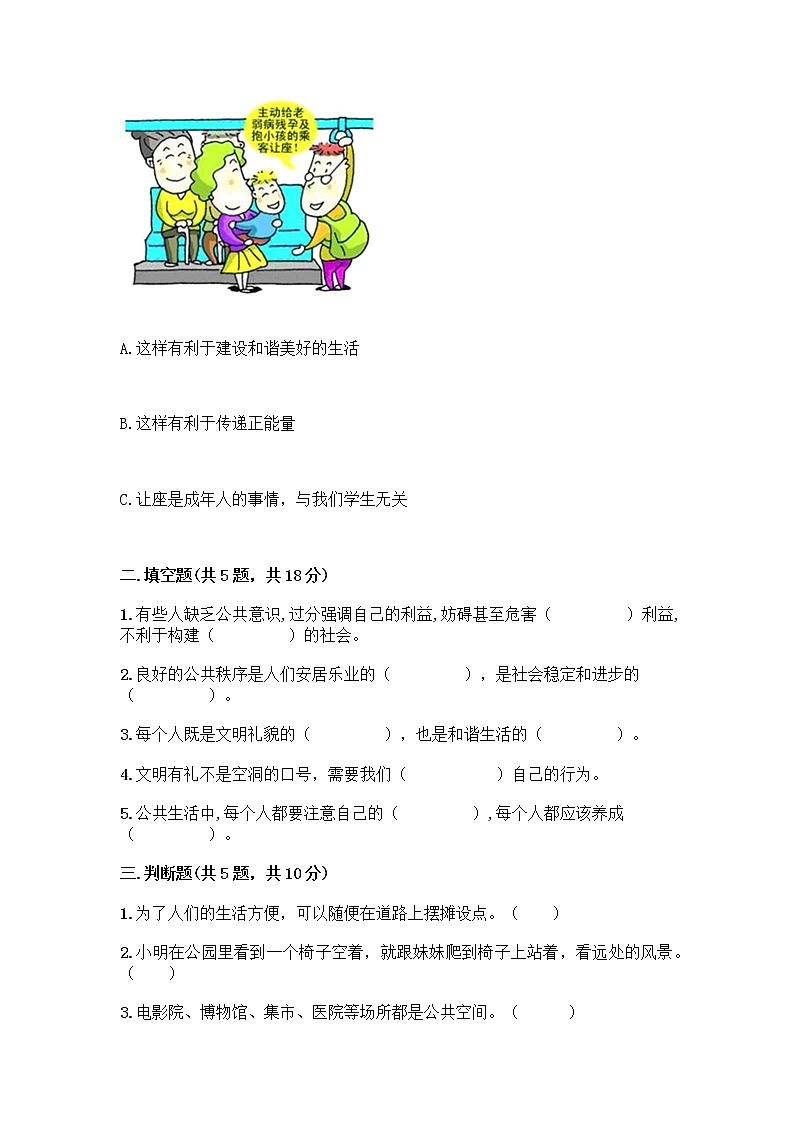 主动给老弱病残孕及抱小孩的乘客让座!

A.这样有利于建设和谐美好的生活

B.这样有利于传递正能量

C.让座是成年人的事情，与我们学生无关

二.填空题(共5题，共18分)

1.有些人缺乏公共意识,过分强调自己的利益,妨碍甚至危害（　　　　）利益,不利于构建（　　　　）的社会。

2.良好的公共秩序是人们安居乐业的（　　　　），是社会稳定和进步的（　　　　）。

3.每个人既是文明礼貌的（　　　　），也是和谐生活的（　　　　）。

4.文明有礼不是空洞的口号，需要我们（　　　　）自己的行为。

5.公共生活中,每个人都要注意自己的（　　　　）,每个人都应该养成（　　　　）。

三.判断题(共5题，共10分)

1.为了人们的生活方便，可以随便在道路上摆摊设点。（　　）

2.小明在公园里看到一个椅子空着，就跟妹妹爬到椅子上站着，看远处的风景。（　　）

3.电影院、博物馆、集市、医院等场所都是公共空间。（　　）